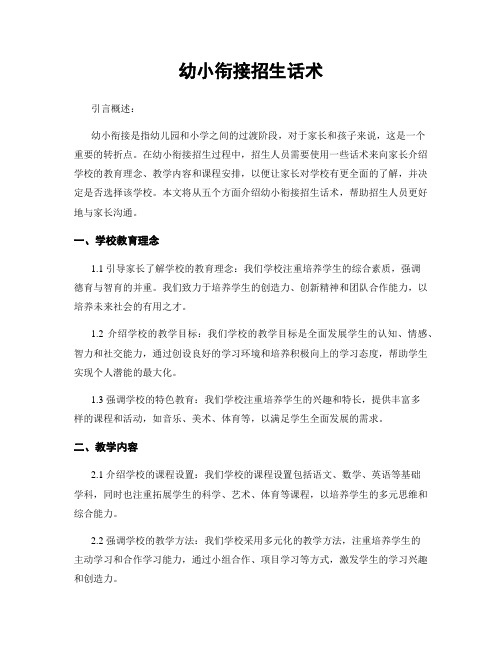 幼小衔接招生话术

引言概述：

幼小衔接是指幼儿园和小学之间的过渡阶段，对于家长和孩子来说，这是一个重要的转折点。在幼小衔接招生过程中，招生人员需要使用一些话术来向家长介绍学校的教育理念、教学内容和课程安排，以便让家长对学校有更全面的了解，并决定是否选择该学校。本文将从五个方面介绍幼小衔接招生话术，帮助招生人员更好地与家长沟通。

一、学校教育理念

1.1 引导家长了解学校的教育理念：我们学校注重培养学生的综合素质，强调德育与智育的并重。我们致力于培养学生的创造力、创新精神和团队合作能力，以培养未来社会的有用之才。

1.2 介绍学校的教学目标：我们学校的教学目标是全面发展学生的认知、情感、智力和社交能力，通过创设良好的学习环境和培养积极向上的学习态度，帮助学生实现个人潜能的最大化。

1.3 强调学校的特色教育：我们学校注重培养学生的兴趣和特长，提供丰富多样的课程和活动，如音乐、美术、体育等，以满足学生全面发展的需求。

二、教学内容

2.1 介绍学校的课程设置：我们学校的课程设置包括语文、数学、英语等基础学科，同时也注重拓展学生的科学、艺术、体育等课程，以培养学生的多元思维和综合能力。

2.2 强调学校的教学方法：我们学校采用多元化的教学方法，注重培养学生的主动学习和合作学习能力，通过小组合作、项目学习等方式，激发学生的学习兴趣和创造力。